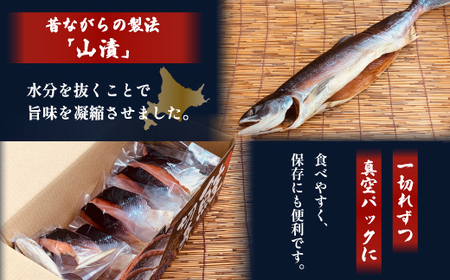 昔ながらの製法
「山漬」

水分を抜くことで
旨味を凝縮させました。

一切れずつ
真空パックに

食べやすく、
保存にも便利です。